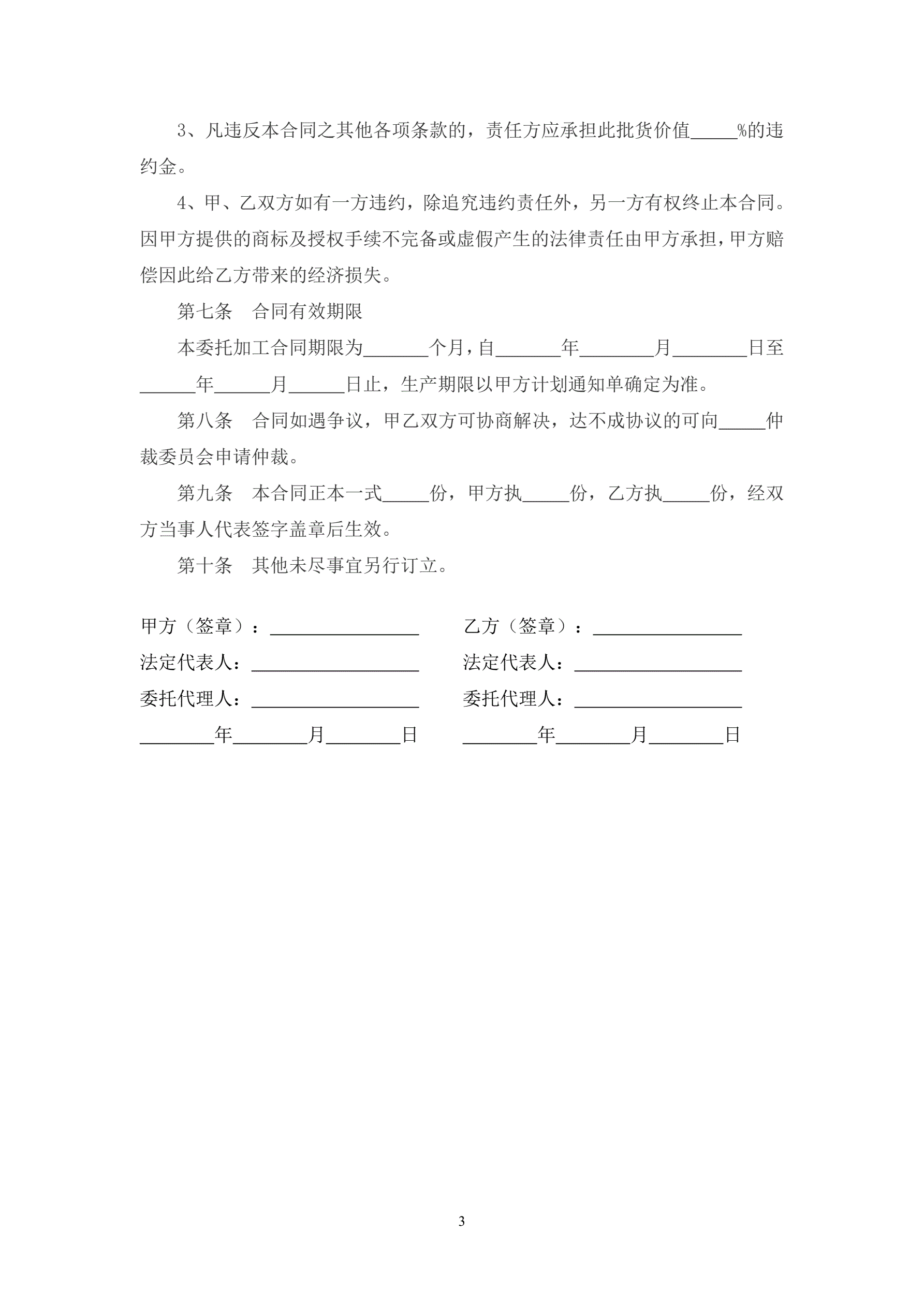 3、凡违反本合同之其他各项条款的，责任方应承担此批货价值_____%的违约金。

4、甲、乙双方如有一方违约，除追究违约责任外，另一方有权终止本合同。因甲方提供的商标及授权手续不完备或虚假产生的法律责任由甲方承担，甲方赔偿因此给乙方带来的经济损失。

第七条　合同有效期限

本委托加工合同期限为_______个月，自_______年________月________日至______年______月______日止，生产期限以甲方计划通知单确定为准。

第八条　合同如遇争议，甲乙双方可协商解决，达不成协议的可向_____仲裁委员会申请仲裁。

第九条　本合同正本一式_____份，甲方执_____份，乙方执_____份，经双方当事人代表签字盖章后生效。

第十条　其他未尽事宜另行订立。

甲方（签章）：________________

法定代表人：__________________

委托代理人：__________________

________年________月________日

乙方（签章）：________________

法定代表人：__________________

委托代理人：__________________

________年________月________日

3